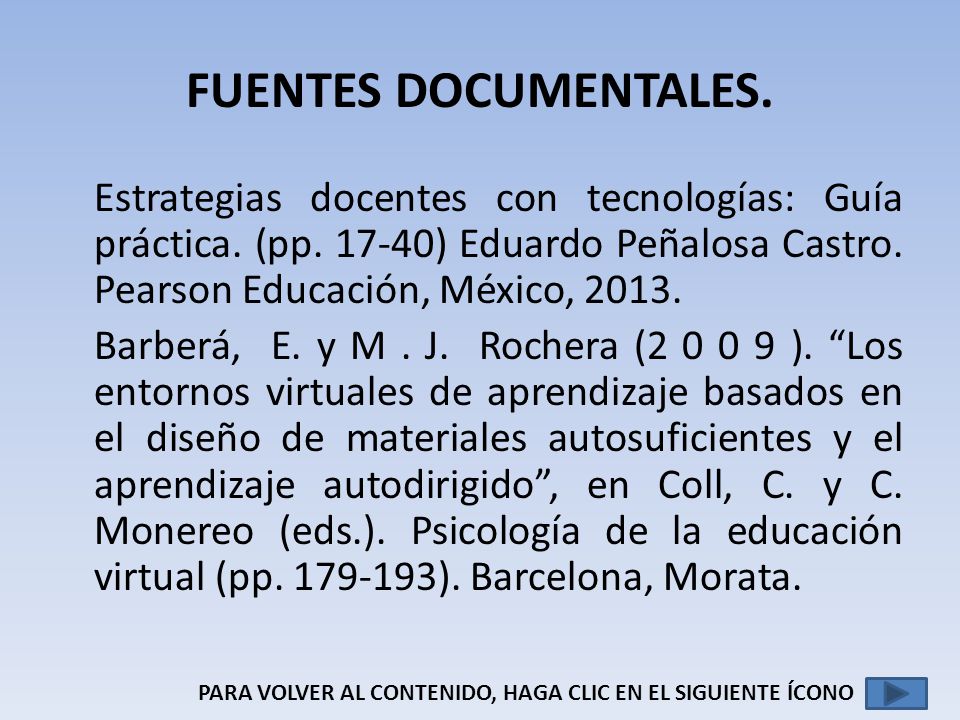 FUENTES DOCUMENTALES.

Estrategias docentes con tecnologías: Guía práctica. (pp. 17-40) Eduardo Peñalosa Castro. Pearson Educación, México, 2013.

Barberá, E. y M . J. Rochera (2 0 0 9 ). “Los entornos virtuales de aprendizaje basados en el diseño de materiales autosuficientes y el aprendizaje autodirigido”, en Coll, C. y C. Monereo (eds.). Psicología de la educación virtual (pp. 179-193). Barcelona, Morata.

PARA VOLVER AL CONTENIDO, HAGA CLIC EN EL SIGUIENTE ÍCONO